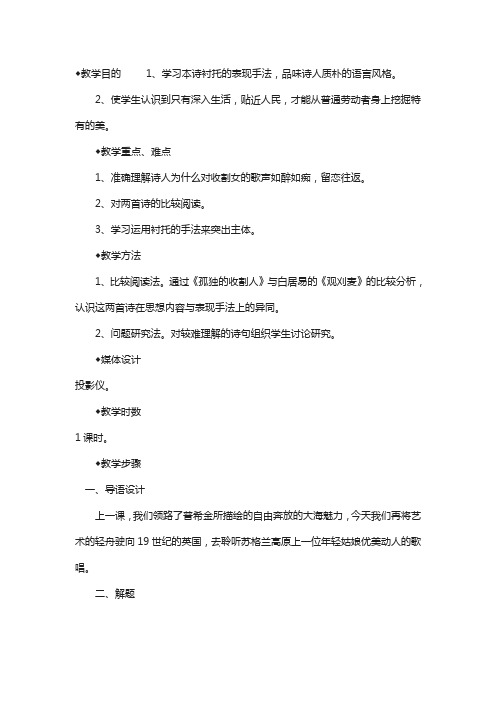 ◆教学目的　　1、学习本诗衬托的表现手法，品味诗人质朴的语言风格。

2、使学生认识到只有深入生活，贴近人民，才能从普通劳动者身上挖掘特有的美。

◆教学重点、难点

1、准确理解诗人为什么对收割女的歌声如醉如痴，留恋往返。

2、对两首诗的比较阅读。

3、学习运用衬托的手法来突出主体。

◆教学方法

1、比较阅读法。通过《孤独的收割人》与白居易的《观刈麦》的比较分析，认识这两首诗在思想内容与表现手法上的异同。

2、问题研究法。对较难理解的诗句组织学生讨论研究。

◆媒体设计

投影仪。

◆教学时数

1 课时。

◆教学步骤

一、导语设计

上一课，我们领略了普希金所描绘的自由奔放的大海魅力，今天我们再将艺术的轻舟驶向 19 世纪的英国，去聆听苏格兰高原上一位年轻姑娘优美动人的歌唱。

二、解题